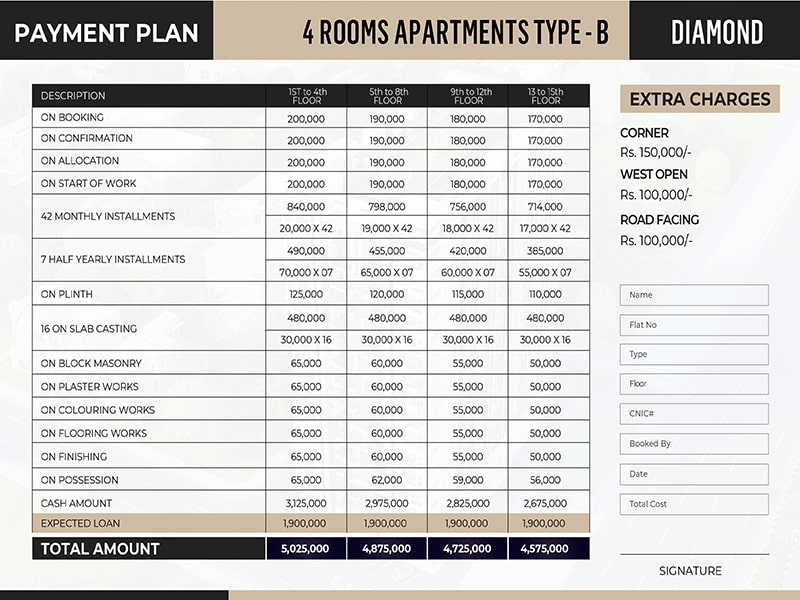 PAYMENT PLAN

4 ROOMS APARTMENTS TYPE - B

DIAMOND

| DESCRIPTION | 1ST to 4th FLOOR | 5th to 8th FLOOR | 9th to 12th FLOOR | 13 to 15th FLOOR |
|---|---|---|---|---|
| ON BOOKING | 200,000 | 190,000 | 180,000 | 170,000 |
| ON CONFIRMATION | 200,000 | 190,000 | 180,000 | 170,000 |
| ON ALLOCATION | 200,000 | 190,000 | 180,000 | 170,000 |
| ON START OF WORK | 200,000 | 190,000 | 180,000 | 170,000 |
| 42 MONTHLY INSTALLMENTS | 840,000 | 798,000 | 756,000 | 714,000 |
| | 20,000 X 42 | 19,000 X 42 | 18,000 X 42 | 17,000 X 42 |
| 7 HALF YEARLY INSTALLMENTS | 490,000 | 455,000 | 420,000 | 385,000 |
| | 70,000 X 07 | 65,000 X 07 | 60,000 X 07 | 55,000 X 07 |
| ON PLINTH | 125,000 | 120,000 | 115,000 | 110,000 |
| 16 ON SLAB CASTING | 480,000 | 480,000 | 480,000 | 480,000 |
| | 30,000 X 16 | 30,000 X 16 | 30,000 X 16 | 30,000 X 16 |
| ON BLOCK MASONRY | 65,000 | 60,000 | 55,000 | 50,000 |
| ON PLASTER WORKS | 65,000 | 60,000 | 55,000 | 50,000 |
| ON COLOURING WORKS | 65,000 | 60,000 | 55,000 | 50,000 |
| ON FLOORING WORKS | 65,000 | 60,000 | 55,000 | 50,000 |
| ON FINISHING | 65,000 | 60,000 | 55,000 | 50,000 |
| ON POSSESSION | 65,000 | 62,000 | 59,000 | 56,000 |
| CASH AMOUNT | 3,125,000 | 2,975,000 | 2,825,000 | 2,675,000 |
| EXPECTED LOAN | 1,900,000 | 1,900,000 | 1,900,000 | 1,900,000 |
| TOTAL AMOUNT | 5,025,000 | 4,875,000 | 4,725,000 | 4,575,000 |

EXTRA CHARGES

CORNER
Rs. 150,000/-

WEST OPEN
Rs. 100,000/-

ROAD FACING
Rs. 100,000/-

Name

Flat No

Type

Floor

CNIC#

Booked By

Date

Total Cost

SIGNATURE